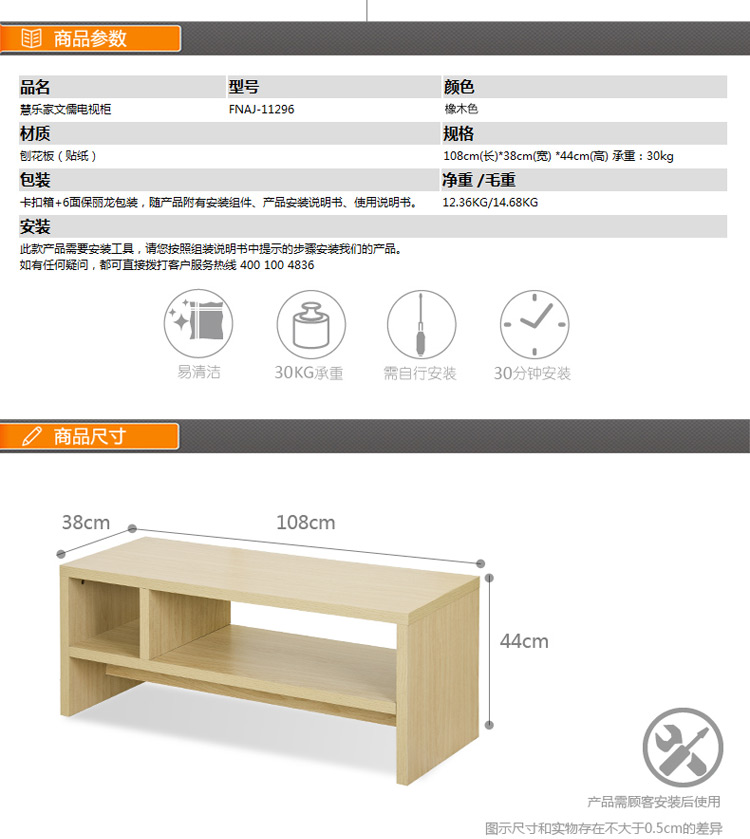 商品参数

| 品名 | 型号 | 颜色 |
|---|---|---|
| 慧乐家文儒电视柜 | FNAJ-11296 | 橡木色 |

| 材质 | 规格 |
|---|---|
| 刨花板（贴纸） | 108cm(长)*38cm(宽) *44cm(高) 承重：30kg |

| 包装 | 净重 /毛重 |
|---|---|
| 卡扣箱+6面保丽龙包装，随产品附有安装组件、产品安装说明书、使用说明书。 | 12.36KG/14.68KG |

安装
此款产品需要安装工具，请您按照组装说明书中提示的步骤安装我们的产品。
如有任何疑问，都可直接拨打客户服务热线 400 100 4836

易清洁
30KG承重
需自行安装
30分钟安装

商品尺寸

38cm
108cm
44cm

产品需顾客安装后使用
图示尺寸和实物存在不大于0.5cm的差异